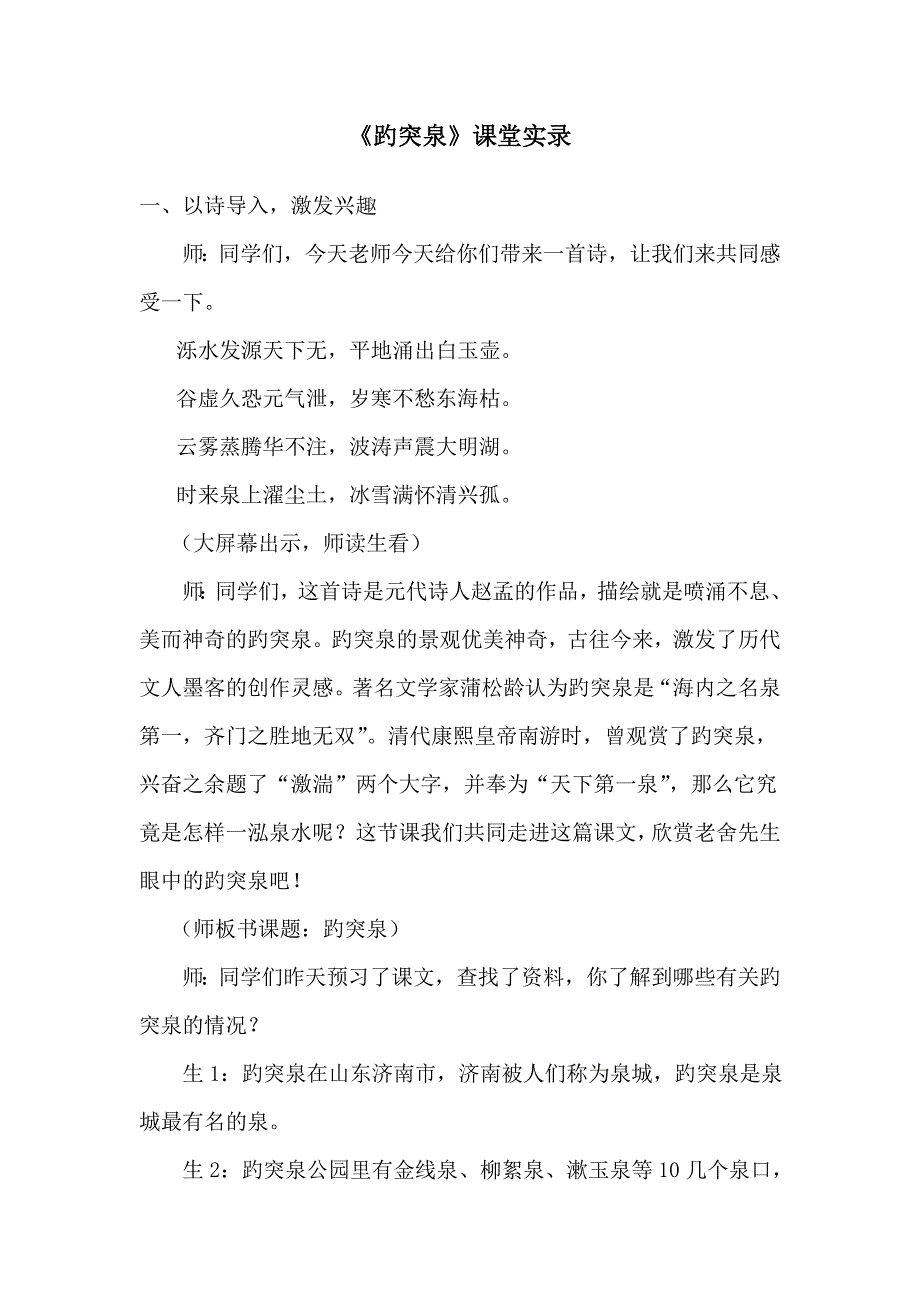 《趵突泉》课堂实录

一、以诗导入，激发兴趣

师：同学们，今天老师今天给你们带来一首诗，让我们来共同感受一下。

泺水发源天下无，平地涌出白玉壶。

谷虚久恐元气泄，岁寒不愁东海枯。

云雾蒸腾华不注，波涛声震大明湖。

时来泉上濯尘土，冰雪满怀清兴孤。

（大屏幕出示，师读生看）

师：同学们，这首诗是元代诗人赵孟的作品，描绘就是喷涌不息、美而神奇的趵突泉。趵突泉的景观优美神奇，古往今来，激发了历代文人墨客的创作灵感。著名文学家蒲松龄认为趵突泉是“海内之名泉第一，齐门之胜地无双”。清代康熙皇帝南游时，曾观赏了趵突泉，兴奋之余题了“激湍”两个大字，并奉为“天下第一泉”，那么它究竟是怎样一泓泉水呢？这节课我们共同走进这篇课文，欣赏老舍先生眼中的趵突泉吧！

（师板书课题：趵突泉）

师：同学们昨天预习了课文，查找了资料，你了解到哪些有关趵突泉的情况？

生 1：趵突泉在山东济南市，济南被人们称为泉城，趵突泉是泉城最有名的泉。

生 2：趵突泉公园里有金线泉、柳絮泉、漱玉泉等 10 几个泉口，